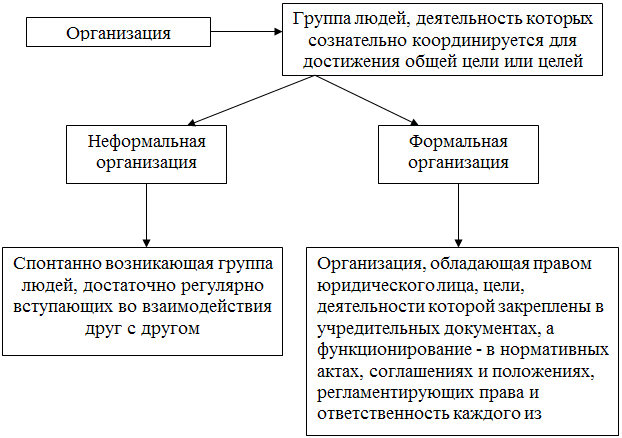 Организация

Группа людей, деятельность которых сознательно координируется для достижения общей цели или целей

Неформальная организация

Формальная организация

Спонтанно возникающая группа людей, достаточно регулярно вступающих во взаимодействия друг с другом

Организация, обладающая правом юридического лица, цели, деятельности которой закреплены в учредительных документах, а функционирование - в нормативных актах, соглашениях и положениях, регламентирующих права и ответственность каждого из